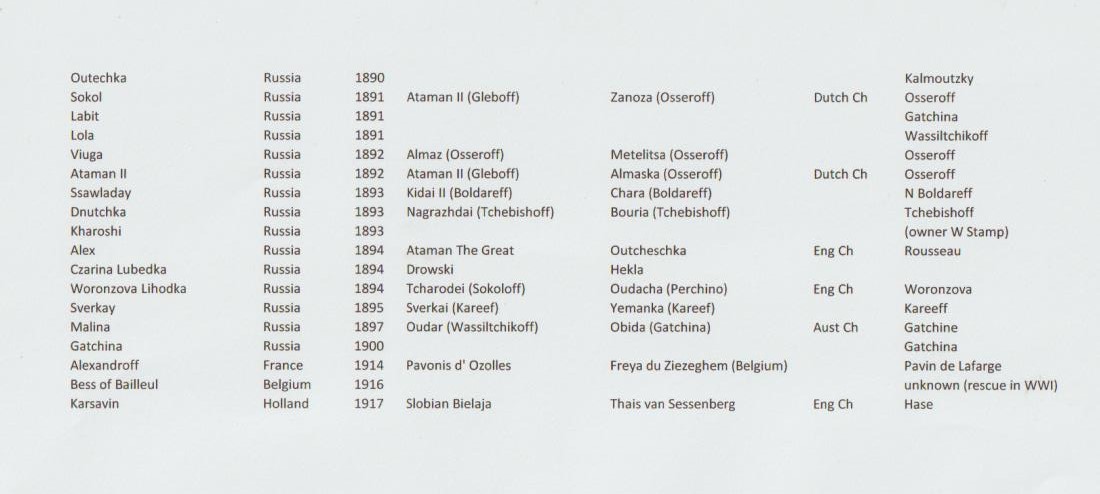 | | | | | | | |
|---|---|---|---|---|---|---|
| Outechka | Russia | 1890 | | | | Kalmoutzky |
| Sokol | Russia | 1891 | Ataman II (Gleboff) | Zanoza (Osseroff) | Dutch Ch | Osseroff |
| Labit | Russia | 1891 | | | | Gatchina |
| Lola | Russia | 1891 | | | | Wassiltchikoff |
| Viuga | Russia | 1892 | Almaz (Osseroff) | Metelitsa (Osseroff) | | Osseroff |
| Ataman II | Russia | 1892 | Ataman II (Gleboff) | Almaska (Osseroff) | Dutch Ch | Osseroff |
| Ssawladay | Russia | 1893 | Kidai II (Boldareff) | Chara (Boldareff) | | N Boldareff |
| Dnutchka | Russia | 1893 | Nagrazhdai (Tchebishoff) | Bouria (Tchebishoff) | | Tchebishoff |
| Kharoshi | Russia | 1893 | | | | (owner W Stamp) |
| Alex | Russia | 1894 | Ataman The Great | Outcheschka | Eng Ch | Rousseau |
| Czarina Lubedka | Russia | 1894 | Drowski | Hekla | | |
| Woronzova Lihodka | Russia | 1894 | Tcharodei (Sokoloff) | Oudacha (Perchino) | Eng Ch | Woronzova |
| Sverkay | Russia | 1895 | Sverkai (Kareef) | Yemanka (Kareef) | | Kareeff |
| Malina | Russia | 1897 | Oudar (Wassiltchikoff) | Obida (Gatchina) | Aust Ch | Gatchine |
| Gatchina | Russia | 1900 | | | | Gatchina |
| Alexandroff | France | 1914 | Pavonis d' Ozolles | Freya du Ziezeghem (Belgium) | | Pavin de Lafarge |
| Bess of Bailleul | Belgium | 1916 | | | | unknown (rescue in WWI) |
| Karsavin | Holland | 1917 | Slobian Bielaja | Thais van Sessenberg | Eng Ch | Hase |